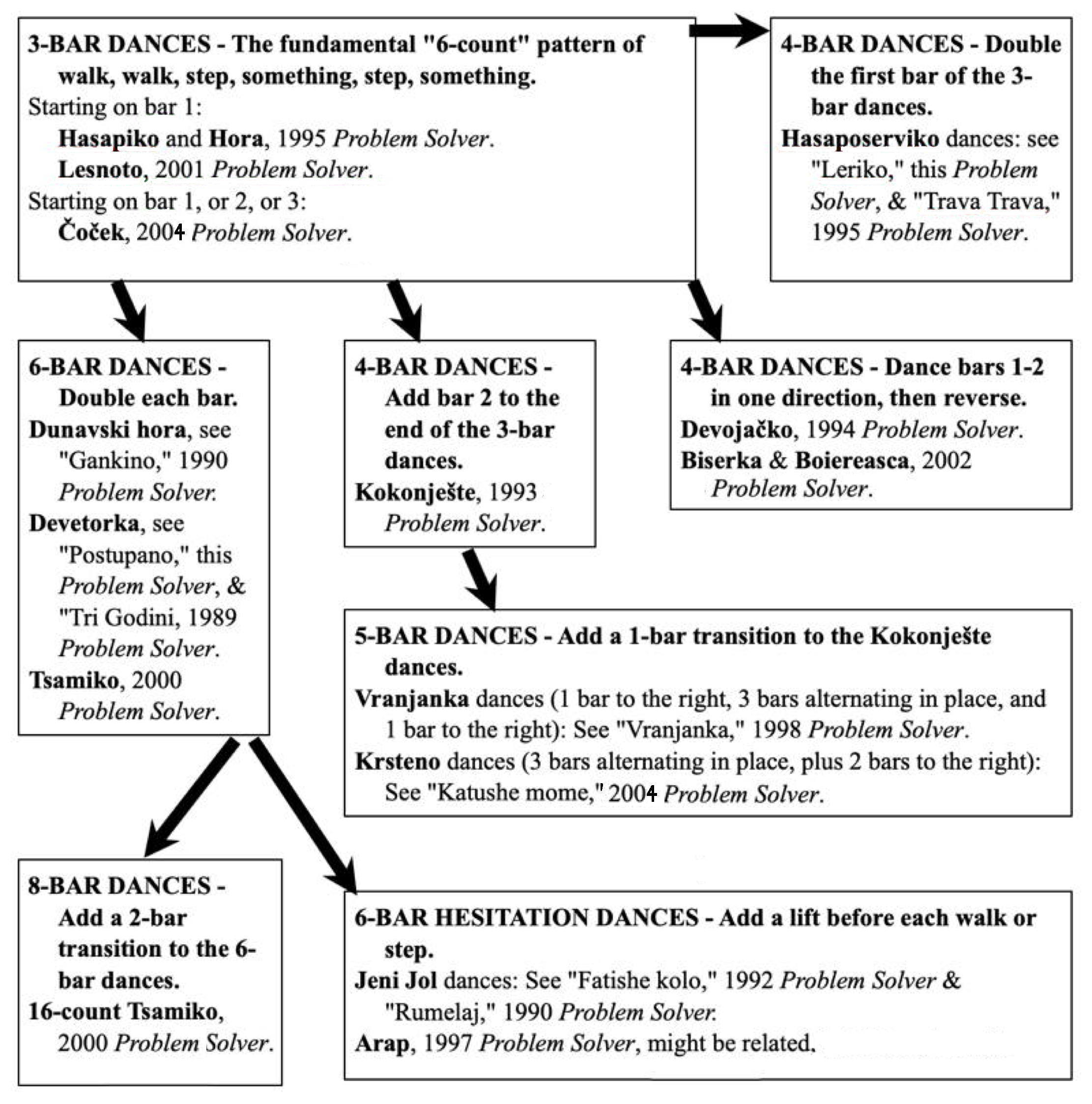 3-BAR DANCES - The fundamental "6-count" pattern of walk, walk, step, something, step, something.
Starting on bar 1:
Hasapiko and Hora, 1995 Problem Solver.
Lesnoto, 2001 Problem Solver.
Starting on bar 1, or 2, or 3:
Čoček, 2004 Problem Solver.

4-BAR DANCES - Double the first bar of the 3-bar dances.
Hasaposerviko dances: see "Leriko," this Problem Solver, & "Trava Trava," 1995 Problem Solver.

6-BAR DANCES - Double each bar.
Dunavski hora, see "Gankino," 1990 Problem Solver.
Devetorka, see "Postupano," this Problem Solver, & "Tri Godini, 1989 Problem Solver.
Tsamiko, 2000 Problem Solver.

4-BAR DANCES - Add bar 2 to the end of the 3-bar dances.
Kokonješte, 1993 Problem Solver.

4-BAR DANCES - Dance bars 1-2 in one direction, then reverse.
Devojačko, 1994 Problem Solver.
Biserka & Boiereasca, 2002 Problem Solver.

5-BAR DANCES - Add a 1-bar transition to the Kokonješte dances.
Vranjanka dances (1 bar to the right, 3 bars alternating in place, and 1 bar to the right): See "Vranjanka," 1998 Problem Solver.
Krsteno dances (3 bars alternating in place, plus 2 bars to the right): See "Katushe mome," 2004 Problem Solver.

8-BAR DANCES - Add a 2-bar transition to the 6-bar dances.
16-count Tsamiko, 2000 Problem Solver.

6-BAR HESITATION DANCES - Add a lift before each walk or step.
Jeni Jol dances: See "Fatishe kolo," 1992 Problem Solver & "Rumelaj," 1990 Problem Solver.
Arap, 1997 Problem Solver, might be related.